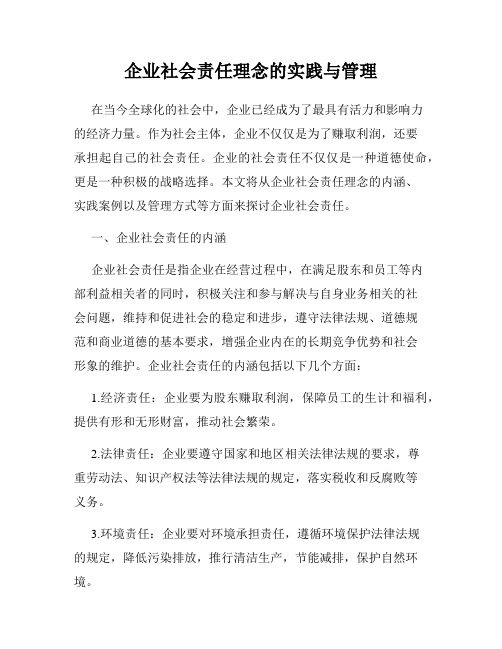 企业社会责任理念的实践与管理

在当今全球化的社会中，企业已经成为了最具有活力和影响力的经济力量。作为社会主体，企业不仅仅是为了赚取利润，还要承担起自己的社会责任。企业的社会责任不仅仅是一种道德使命，更是一种积极的战略选择。本文将从企业社会责任理念的内涵、实践案例以及管理方式等方面来探讨企业社会责任。

一、企业社会责任的内涵

企业社会责任是指企业在经营过程中，在满足股东和员工等内部利益相关者的同时，积极关注和参与解决与自身业务相关的社会问题，维持和促进社会的稳定和进步，遵守法律法规、道德规范和商业道德的基本要求，增强企业内在的长期竞争优势和社会形象的维护。企业社会责任的内涵包括以下几个方面：

1.经济责任：企业要为股东赚取利润，保障员工的生计和福利，提供有形和无形财富，推动社会繁荣。

2.法律责任：企业要遵守国家和地区相关法律法规的要求，尊重劳动法、知识产权法等法律法规的规定，落实税收和反腐败等义务。

3.环境责任：企业要对环境承担责任，遵循环境保护法律法规的规定，降低污染排放，推行清洁生产，节能减排，保护自然环境。